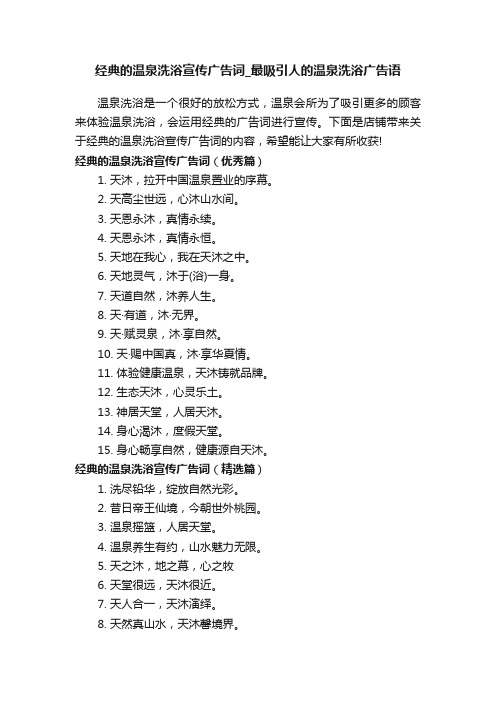 经典的温泉洗浴宣传广告词_最吸引人的温泉洗浴广告语

温泉洗浴是一个很好的放松方式，温泉会所为了吸引更多的顾客来体验温泉洗浴，会运用经典的广告词进行宣传。下面是店铺带来关于经典的温泉洗浴宣传广告词的内容，希望能让大家有所收获!

经典的温泉洗浴宣传广告词（优秀篇）

1. 天沐，拉开中国温泉置业的序幕。
2. 天高尘世远，心沐山水间。
3. 天恩永沐，真情永续。
4. 天恩永沐，真情永恒。
5. 天地在我心，我在天沐之中。
6. 天地灵气，沐于(浴)一身。
7. 天道自然，沐养人生。
8. 天·有道，沐·无界。
9. 天·赋灵泉，沐·享自然。
10. 天·赐中国真，沐·享华夏情。
11. 体验健康温泉，天沐铸就品牌。
12. 生态天沐，心灵乐土。
13. 神居天堂，人居天沐。
14. 身心渴沐，度假天堂。
15. 身心畅享自然，健康源自天沐。

经典的温泉洗浴宣传广告词（精选篇）

1. 洗尽铅华，绽放自然光彩。
2. 昔日帝王仙境，今朝世外桃园。
3. 温泉摇篮，人居天堂。
4. 温泉养生有约，山水魅力无限。
5. 天之沐，地之幕，心之牧
6. 天堂很远，天沐很近。
7. 天人合一，天沐演绎。
8. 天然真山水，天沐馨境界。